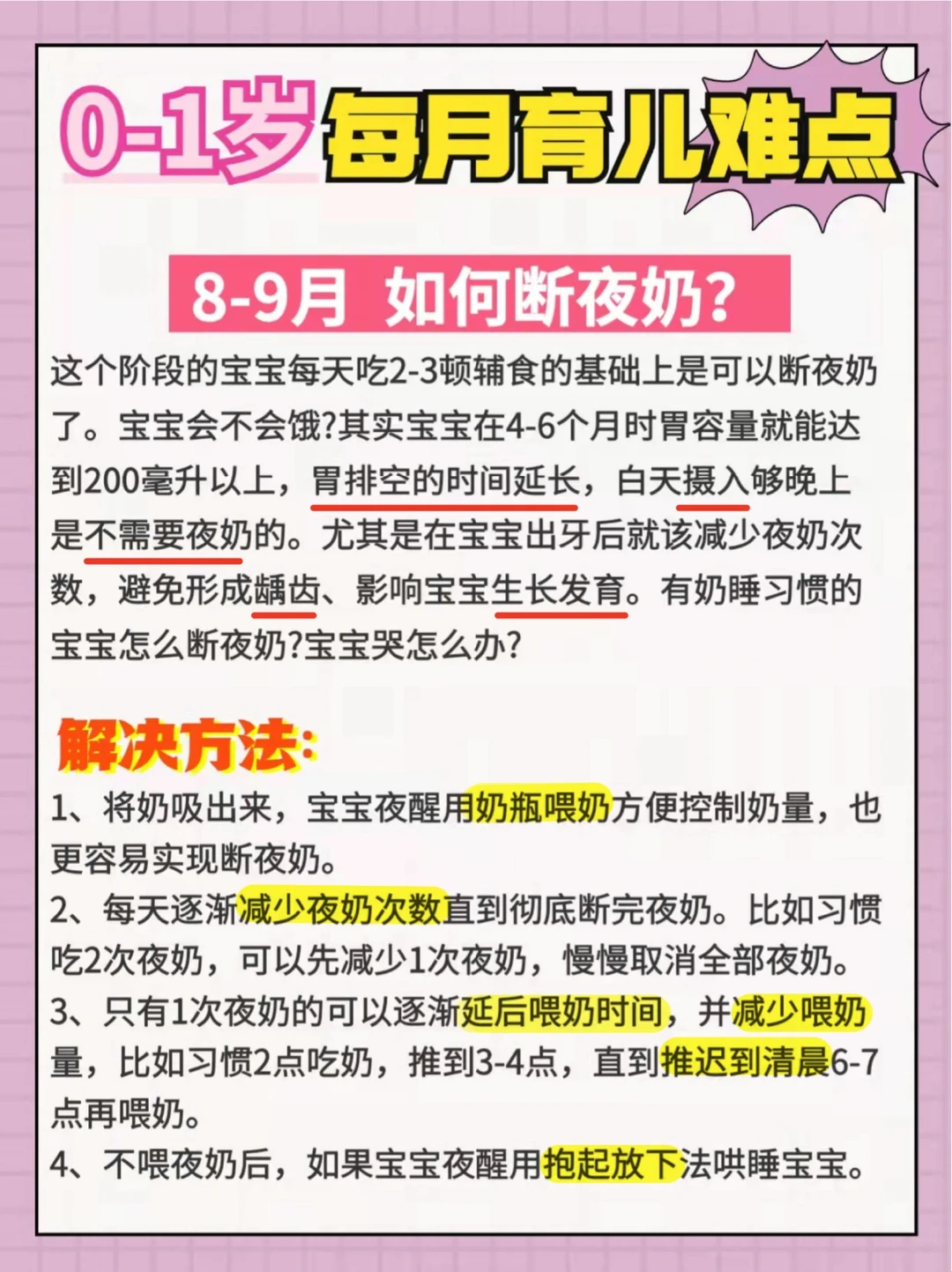 0-1岁每月育儿难点

8-9月 如何断夜奶?

这个阶段的宝宝每天吃2-3顿辅食的基础上是可以断夜奶了。宝宝会不会饿?其实宝宝在4-6个月时胃容量就能达到200毫升以上，胃排空的时间延长，白天摄入够晚上是不需要夜奶的。尤其是在宝宝出牙后就该减少夜奶次数，避免形成龋齿、影响宝宝生长发育。有奶睡习惯的宝宝怎么断夜奶?宝宝哭怎么办?

解决方法:

1、将奶吸出来，宝宝夜醒用奶瓶喂奶方便控制奶量，也更容易实现断夜奶。
2、每天逐渐减少夜奶次数直到彻底断完夜奶。比如习惯吃2次夜奶，可以先减少1次夜奶，慢慢取消全部夜奶。
3、只有1次夜奶的可以逐渐延后喂奶时间，并减少喂奶量，比如习惯2点吃奶，推到3-4点，直到推迟到清晨6-7点再喂奶。
4、不喂夜奶后，如果宝宝夜醒用抱起放下法哄睡宝宝。